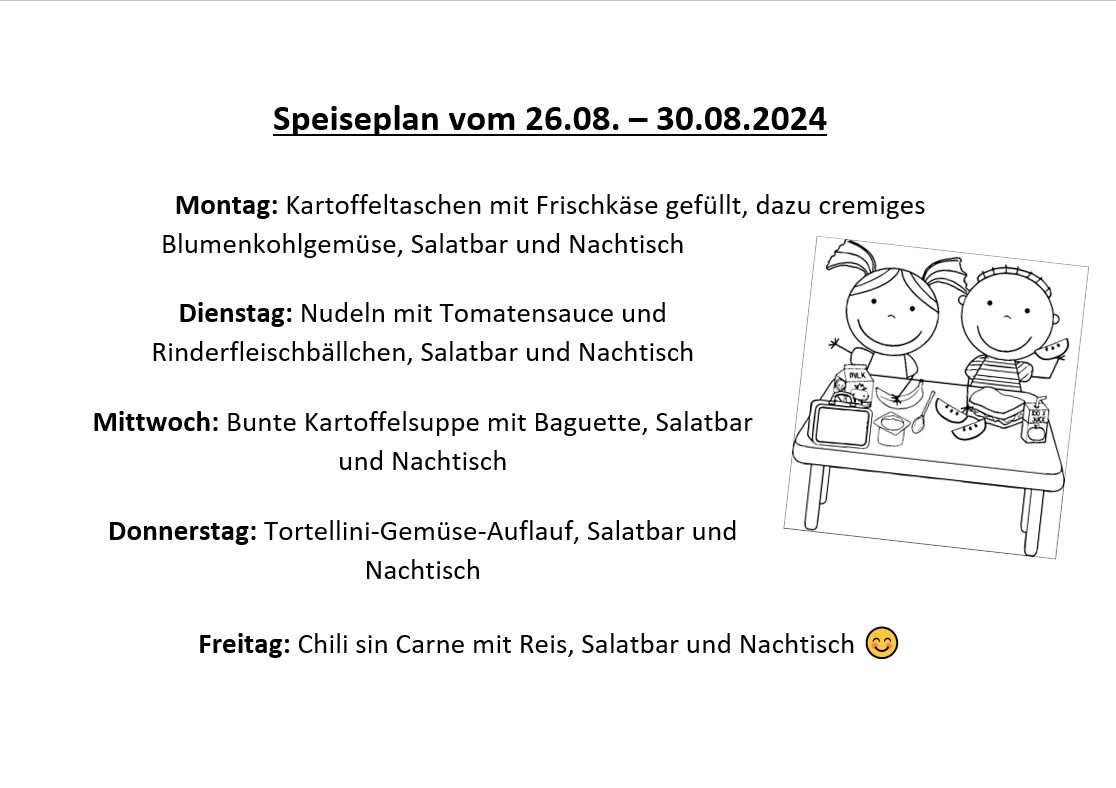 Speiseplan vom 26.08. – 30.08.2024

Montag: Kartoffeltaschen mit Frischkäse gefüllt, dazu cremiges Blumenkohlgemüse, Salatbar und Nachtisch

Dienstag: Nudeln mit Tomatensauce und Rinderfleischbällchen, Salatbar und Nachtisch

Mittwoch: Bunte Kartoffelsuppe mit Baguette, Salatbar und Nachtisch

Donnerstag: Tortellini-Gemüse-Auflauf, Salatbar und Nachtisch

Freitag: Chili sin Carne mit Reis, Salatbar und Nachtisch 😊